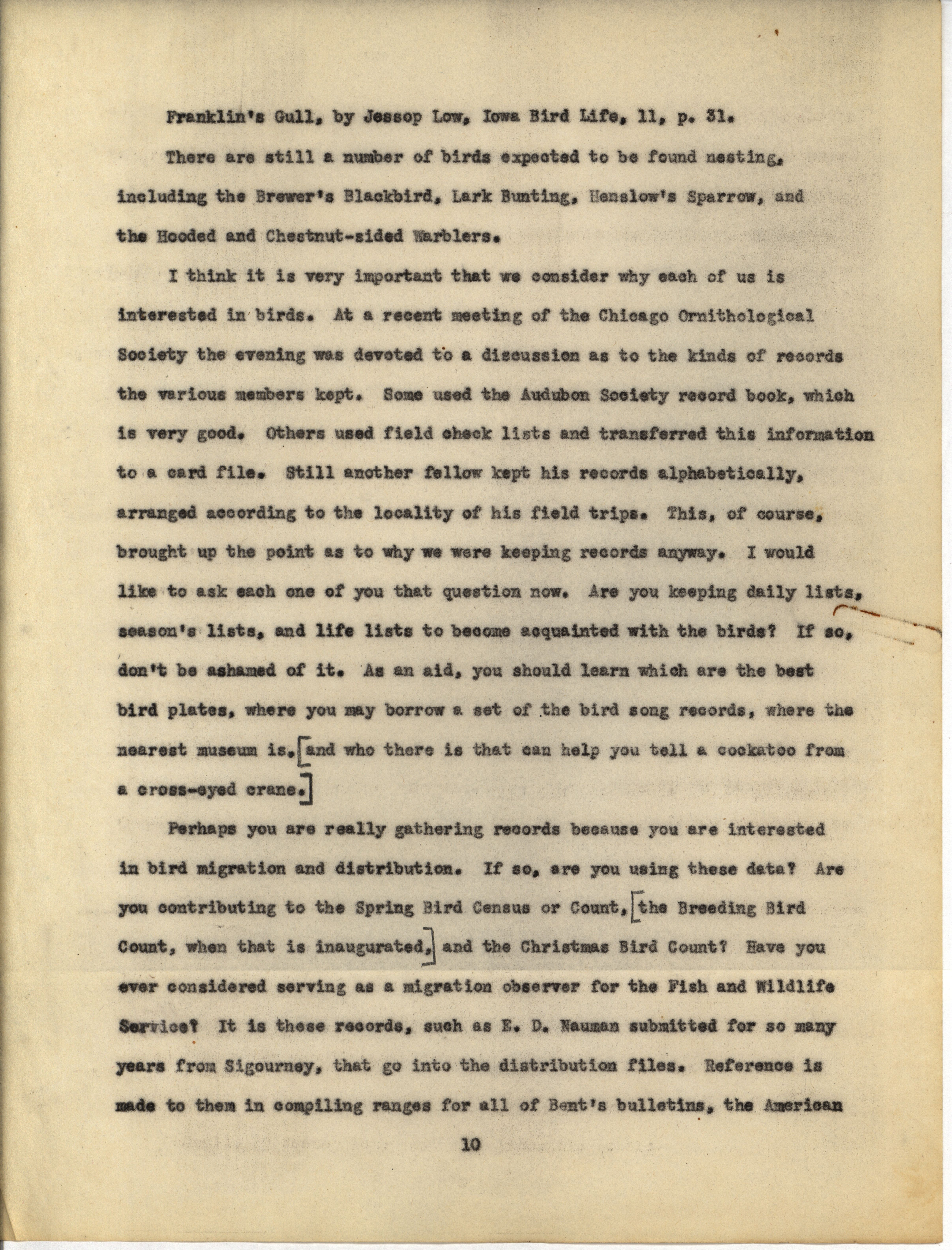 Franklin's Gull, by Jessop Low, Iowa Bird Life, 11, p. 31.

There are still a number of birds expected to be found nesting, including the Brewer's Blackbird, Lark Bunting, Henslow's Sparrow, and the Hooded and Chestnut-sided Warblers.

I think it is very important that we consider why each of us is interested in birds. At a recent meeting of the Chicago Ornithological Society the evening was devoted to a discussion as to the kinds of records the various members kept. Some used the Audubon Society record book, which is very good. Others used field check lists and transferred this information to a card file. Still another fellow kept his records alphabetically, arranged according to the locality of his field trips. This, of course, brought up the point as to why we were keeping records anyway. I would like to ask each one of you that question now. Are you keeping daily lists, season's lists, and life lists to become acquainted with the birds? If so, don't be ashamed of it. As an aid, you should learn which are the best bird plates, where you may borrow a set of the bird song records, where the nearest museum is, [and who there is that can help you tell a cockatoo from a cross-eyed crane.]

Perhaps you are really gathering records because you are interested in bird migration and distribution. If so, are you using these data? Are you contributing to the Spring Bird Census or Count, [the Breeding Bird Count, when that is inaugurated,] and the Christmas Bird Count? Have you ever considered serving as a migration observer for the Fish and Wildlife Service? It is these records, such as E. D. Nauman submitted for so many years from Sigourney, that go into the distribution files. Reference is made to them in compiling ranges for all of Bent's bulletins, the American

10